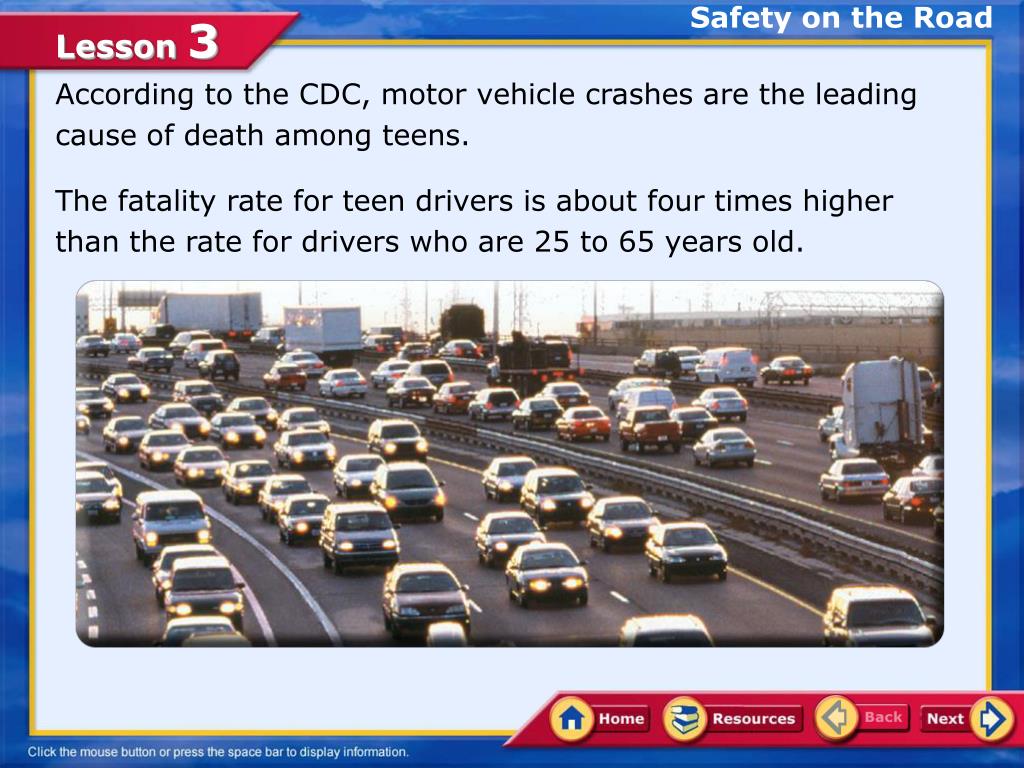 Lesson 3

Safety on the Road

According to the CDC, motor vehicle crashes are the leading cause of death among teens.

The fatality rate for teen drivers is about four times higher than the rate for drivers who are 25 to 65 years old.

Home

Resources

Back

Next

Click the mouse button or press the space bar to display information.